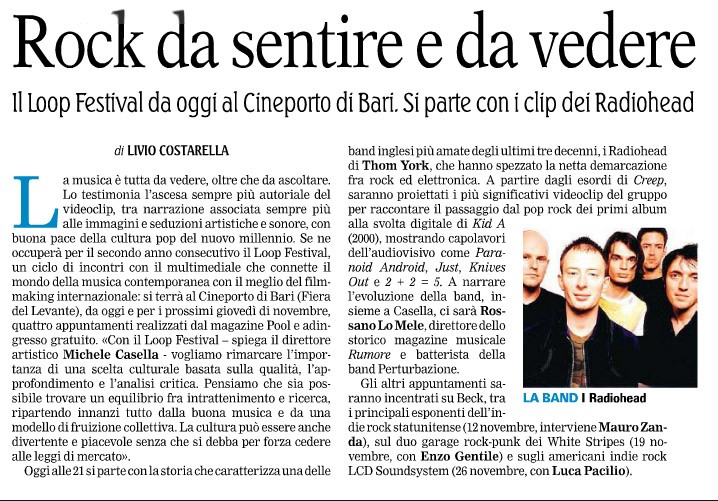 Rock da sentire e da vedere

Il Loop Festival da oggi al Cineporto di Bari. Si parte con i clip dei Radiohead

di LIVIO COSTARELLA

La musica è tutta da vedere, oltre che da ascoltare. Lo testimonia l'ascesa sempre più autoriale del videoclip, tra narrazione associata sempre più alle immagini e seduzioni artistiche e sonore, con buona pace della cultura pop del nuovo millennio. Se ne occuperà per il secondo anno consecutivo il Loop Festival, un ciclo di incontri con il multimediale che connette il mondo della musica contemporanea con il meglio del filmmaking internazionale: si terrà al Cineporto di Bari (Fiera del Levante), da oggi e per i prossimi giovedì di novembre, quattro appuntamenti realizzati dal magazine Pool e adingresso gratuito. «Con il Loop Festival – spiega il direttore artistico Michele Casella - vogliamo rimarcare l'importanza di una scelta culturale basata sulla qualità, l'approfondimento e l'analisi critica. Pensiamo che sia possibile trovare un equilibrio fra intrattenimento e ricerca, ripartendo innanzi tutto dalla buona musica e da una modello di fruizione collettiva. La cultura può essere anche divertente e piacevole senza che si debba per forza cedere alle leggi di mercato».

Oggi alle 21 si parte con la storia che caratterizza una delle band inglesi più amate degli ultimi tre decenni, i Radiohead di Thom York, che hanno spezzato la netta demarcazione fra rock ed elettronica. A partire dagli esordi di Creep, saranno proiettati i più significativi videoclip del gruppo per raccontare il passaggio dal pop rock dei primi album alla svolta digitale di Kid A (2000), mostrando capolavori dell'audiovisivo come Paranoid Android, Just, Knives Out e 2 + 2 = 5. A narrare l'evoluzione della band, insieme a Casella, ci sarà Rossano Lo Mele, direttore dello storico magazine musicale Rumore e batterista della band Perturbazione.

Gli altri appuntamenti saranno incentrati su Beck, tra i principali esponenti dell'indie rock statunitense (12 novembre, interviene Mauro Zanda), sul duo garage rock-punk dei White Stripes (19 novembre, con Enzo Gentile) e sugli americani indie rock LCD Soundsystem (26 novembre, con Luca Pacilio).

LA BAND I Radiohead